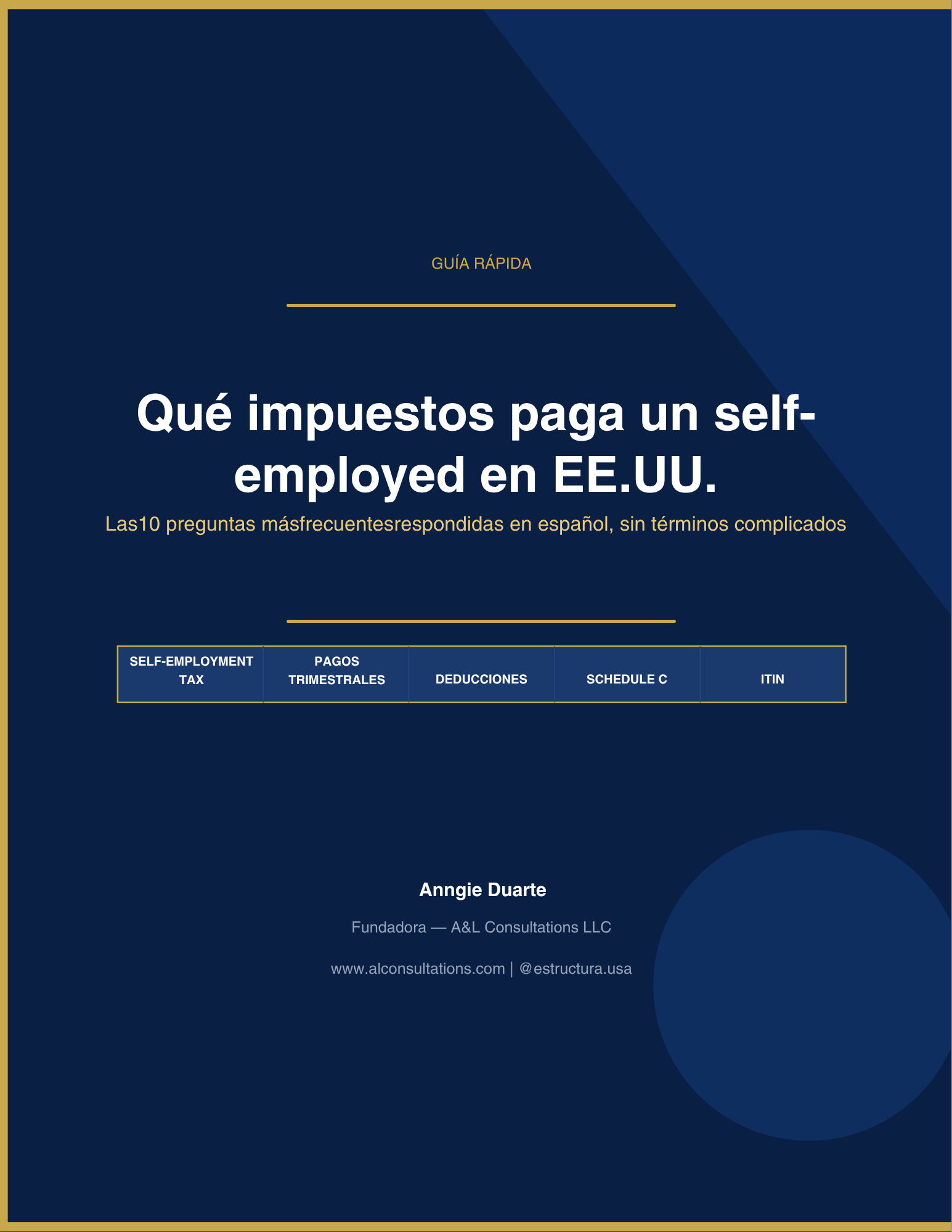 GUÍA RÁPIDA

Qué impuestos paga un self-employed en EE.UU.

Las10 preguntas másfrecuentesrespondidas en español, sin términos complicados

| SELF-EMPLOYMENT TAX | PAGOS TRIMESTRALES | DEDUCCIONES | SCHEDULE C | ITIN |
|---|---|---|---|---|

Anngie Duarte

Fundadora — A&L Consultations LLC

www.alconsultations.com | @estructura.usa